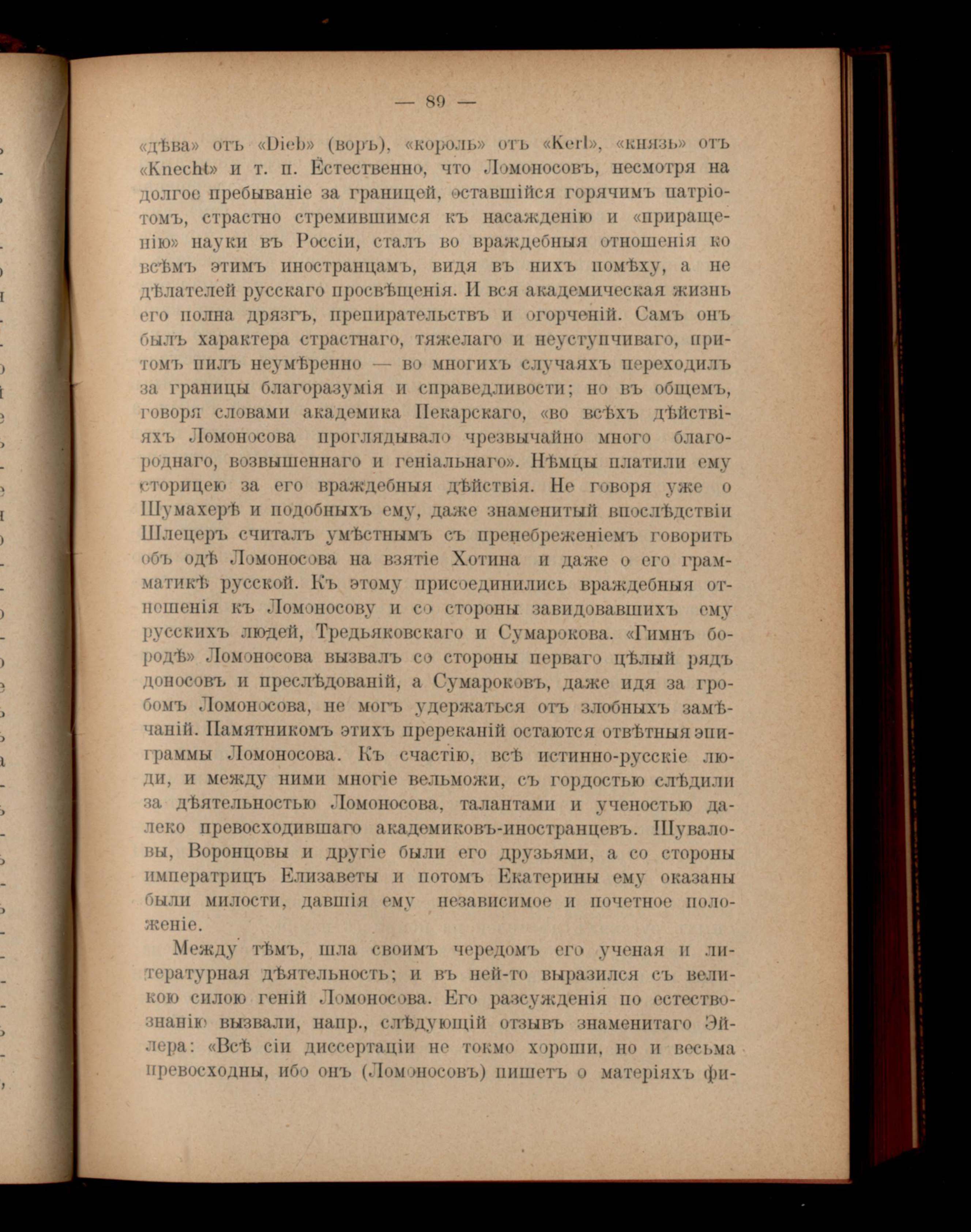 — 89 —

«дѣва» отъ «Dieb» (воръ), «король» отъ «Kerl», «князь» отъ «Knecht» и т. п. Естественно, что Ломоносовъ, несмотря на долгое пребываніе за границей, оставшійся горячимъ патріотомъ, страстно стремившимся къ насажденію и «приращенію» науки въ Россіи, сталъ во враждебныя отношенія ко всѣмъ этимъ иностранцамъ, видя въ нихъ помѣху, а не дѣлателей русскаго просвѣщенія. И вся академическая жизнь его полна дрязгъ, препирательствъ и огорченій. Самъ онъ былъ характера страстнаго, тяжелаго и неуступчиваго, притомъ пилъ неумѣренно — во многихъ случаяхъ переходилъ за границы благоразумія и справедливости; но въ общемъ, говоря словами академика Пекарскаго, «во всѣхъ дѣйствіяхъ Ломоносова проглядывало чрезвычайно много благороднаго, возвышеннаго и геніальнаго». Нѣмцы платили ему сторицею за его враждебныя дѣйствія. Не говоря уже о Шумахерѣ и подобныхъ ему, даже знаменитый впослѣдствіи Шлецеръ считалъ умѣстнымъ съ пренебреженіемъ говорить объ одѣ Ломоносова на взятіе Хотина и даже о его грамматикѣ русской. Къ этому присоединились враждебныя отношенія къ Ломоносову и со стороны завидовавшихъ ему русскихъ людей, Тредьяковскаго и Сумарокова. «Гимнъ бородѣ» Ломоносова вызвалъ со стороны перваго цѣлый рядъ доносовъ и преслѣдованій, а Сумароковъ, даже идя за гробомъ Ломоносова, не могъ удержаться отъ злобныхъ замѣчаній. Памятникомъ этихъ пререканій остаются отвѣтныя эпиграммы Ломоносова. Къ счастію, всѣ истинно-русскіе люди, и между ними многіе вельможи, съ гордостью слѣдили за дѣятельностью Ломоносова, талантами и ученостью далеко превосходившаго академиковъ-иностранцевъ. Шуваловы, Воронцовы и другіе были его друзьями, а со стороны императрицъ Елизаветы и потомъ Екатерины ему оказаны были милости, давшія ему независимое и почетное положеніе.

Между тѣмъ, шла своимъ чередомъ его ученая и литературная дѣятельность; и въ ней-то выразился съ великою силою геній Ломоносова. Его разсужденія по естествознанію вызвали, напр., слѣдующій отзывъ знаменитаго Эйлера: «Всѣ сіи диссертаціи не токмо хороши, но и весьма превосходны, ибо онъ (Ломоносовъ) пишетъ о матеріяхъ фи-